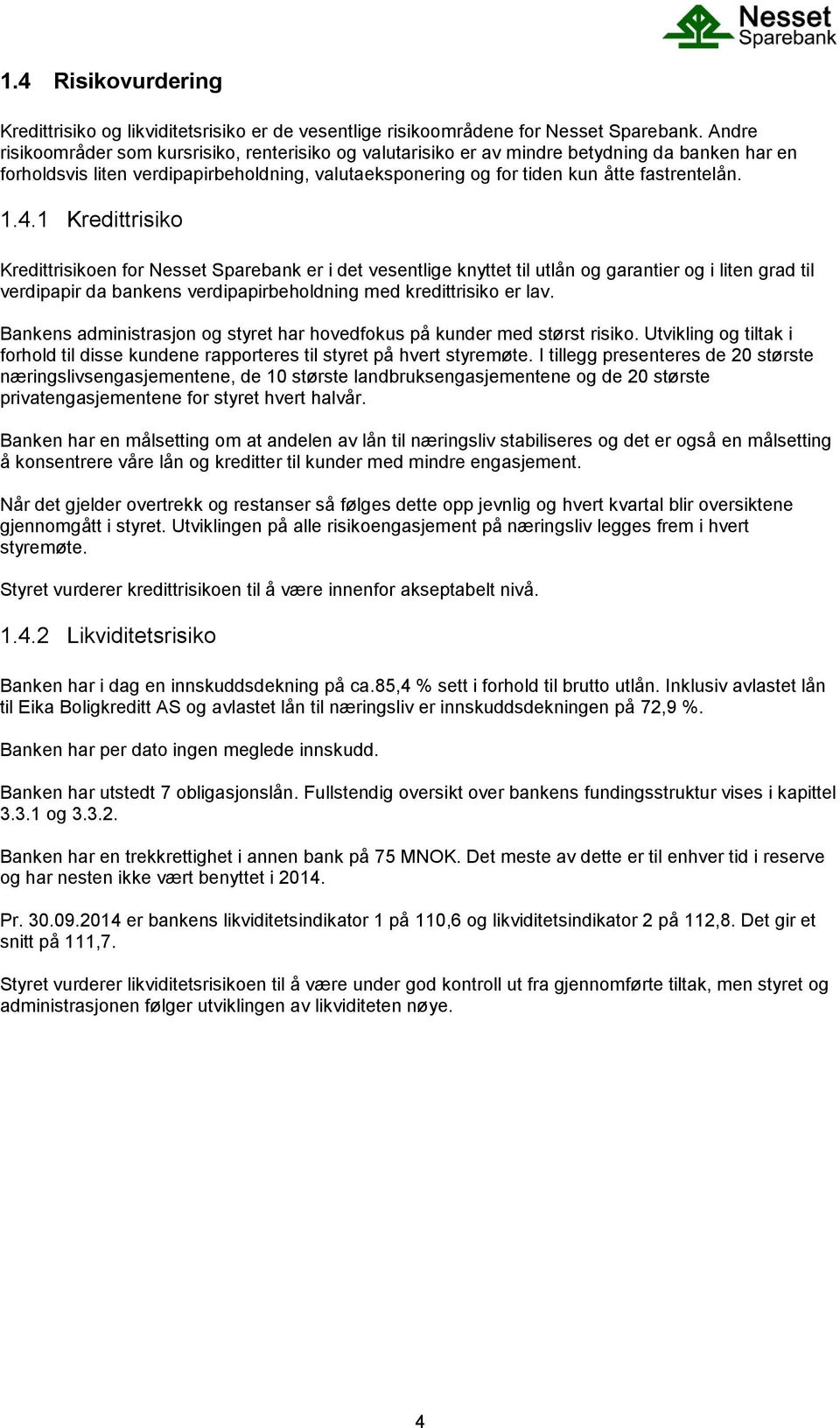 Nesset Sparebank

1.4 Risikovurdering

Kredittrisiko og likviditetsrisiko er de vesentlige risikoområdene for Nesset Sparebank. Andre risikoområder som kursrisiko, renterisiko og valutarisiko er av mindre betydning da banken har en forholdsvis liten verdipapirbeholdning, valutaeksponering og for tiden kun åtte fastrentelån.

1.4.1 Kredittrisiko

Kredittrisikoen for Nesset Sparebank er i det vesentlige knyttet til utlån og garantier og i liten grad til verdipapir da bankens verdipapirbeholdning med kredittrisiko er lav.

Bankens administrasjon og styret har hovedfokus på kunder med størst risiko. Utvikling og tiltak i forhold til disse kundene rapporteres til styret på hvert styremøte. I tillegg presenteres de 20 største næringslivsengasjementene, de 10 største landbruksengasjementene og de 20 største privatengasjementene for styret hvert halvår.

Banken har en målsetting om at andelen av lån til næringsliv stabiliseres og det er også en målsetting å konsentrere våre lån og kreditter til kunder med mindre engasjement.

Når det gjelder overtrekk og restanser så følges dette opp jevnlig og hvert kvartal blir oversiktene gjennomgått i styret. Utviklingen på alle risikoengasjement på næringsliv legges frem i hvert styremøte.

Styret vurderer kredittrisikoen til å være innenfor akseptabelt nivå.

1.4.2 Likviditetsrisiko

Banken har i dag en innskuddsdekning på ca.85,4 % sett i forhold til brutto utlån. Inklusiv avlastet lån til Eika Boligkreditt AS og avlastet lån til næringsliv er innskuddsdekningen på 72,9 %.

Banken har per dato ingen meglede innskudd.

Banken har utstedt 7 obligasjonslån. Fullstendig oversikt over bankens fundingsstruktur vises i kapittel 3.3.1 og 3.3.2.

Banken har en trekkrettighet i annen bank på 75 MNOK. Det meste av dette er til enhver tid i reserve og har nesten ikke vært benyttet i 2014.

Pr. 30.09.2014 er bankens likviditetsindikator 1 på 110,6 og likviditetsindikator 2 på 112,8. Det gir et snitt på 111,7.

Styret vurderer likviditetsrisikoen til å være under god kontroll ut fra gjennomførte tiltak, men styret og administrasjonen følger utviklingen av likviditeten nøye.

4